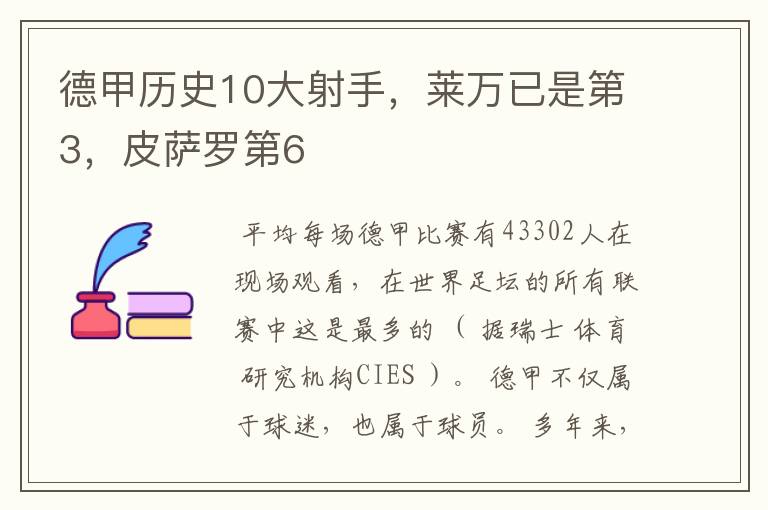 德甲历史10大射手，莱万已是第3，皮萨罗第6

平均每场德甲比赛有43302人在现场观看，在世界足坛的所有联赛中这是最多的（据瑞士体育研究机构CIES）。德甲不仅属于球迷，也属于球员。多年来，